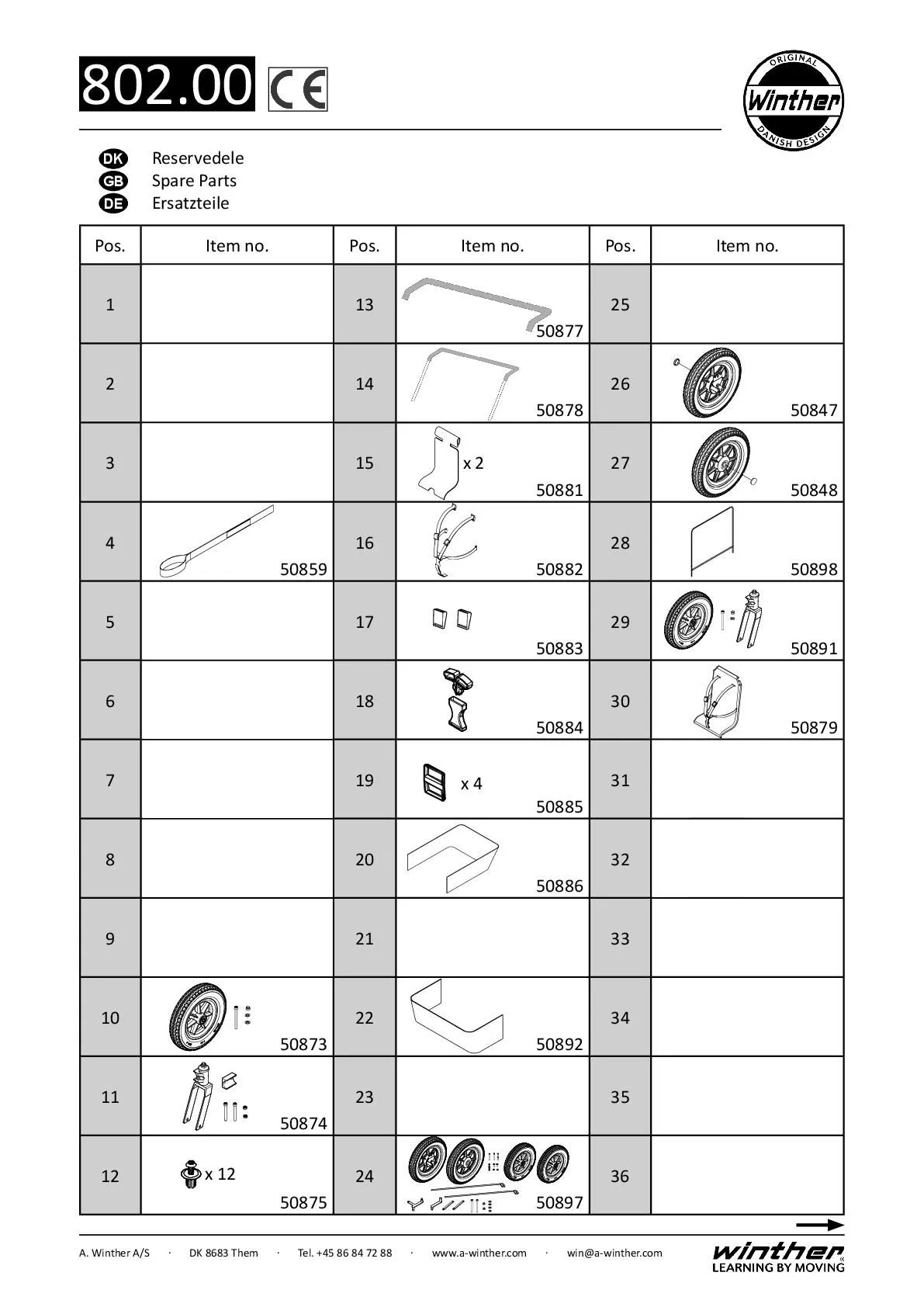 802.00 CE

ORIGINAL Winther DANISH DESIGN

DK Reservedele
GB Spare Parts
DE Ersatzteile

| Pos. | Item no. | Pos. | Item no. | Pos. | Item no. |
|---|---|---|---|---|---|
| 1 | | 13 | 50877 | 25 | |
| 2 | | 14 | 50878 | 26 | 50847 |
| 3 | | 15 | x 2 50881 | 27 | 50848 |
| 4 | 50859 | 16 | 50882 | 28 | 50898 |
| 5 | | 17 | 50883 | 29 | 50891 |
| 6 | | 18 | 50884 | 30 | 50879 |
| 7 | | 19 | x 4 50885 | 31 | |
| 8 | | 20 | 50886 | 32 | |
| 9 | | 21 | | 33 | |
| 10 | 50873 | 22 | 50892 | 34 | |
| 11 | 50874 | 23 | | 35 | |
| 12 | x 12 50875 | 24 | 50897 | 36 | |

A. Winther A/S · DK 8683 Them · Tel. +45 86 84 72 88 · www.a-winther.com · win@a-winther.com

winther LEARNING BY MOVING